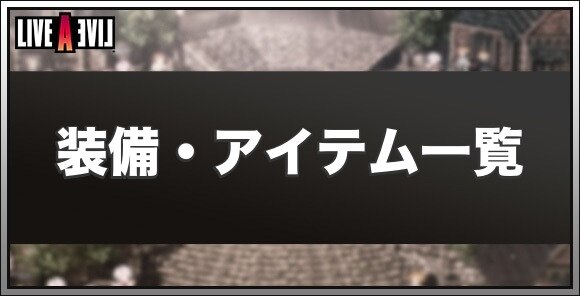 LIVE A LIVE

装備・アイテム一覧